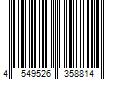 4 549526 358814